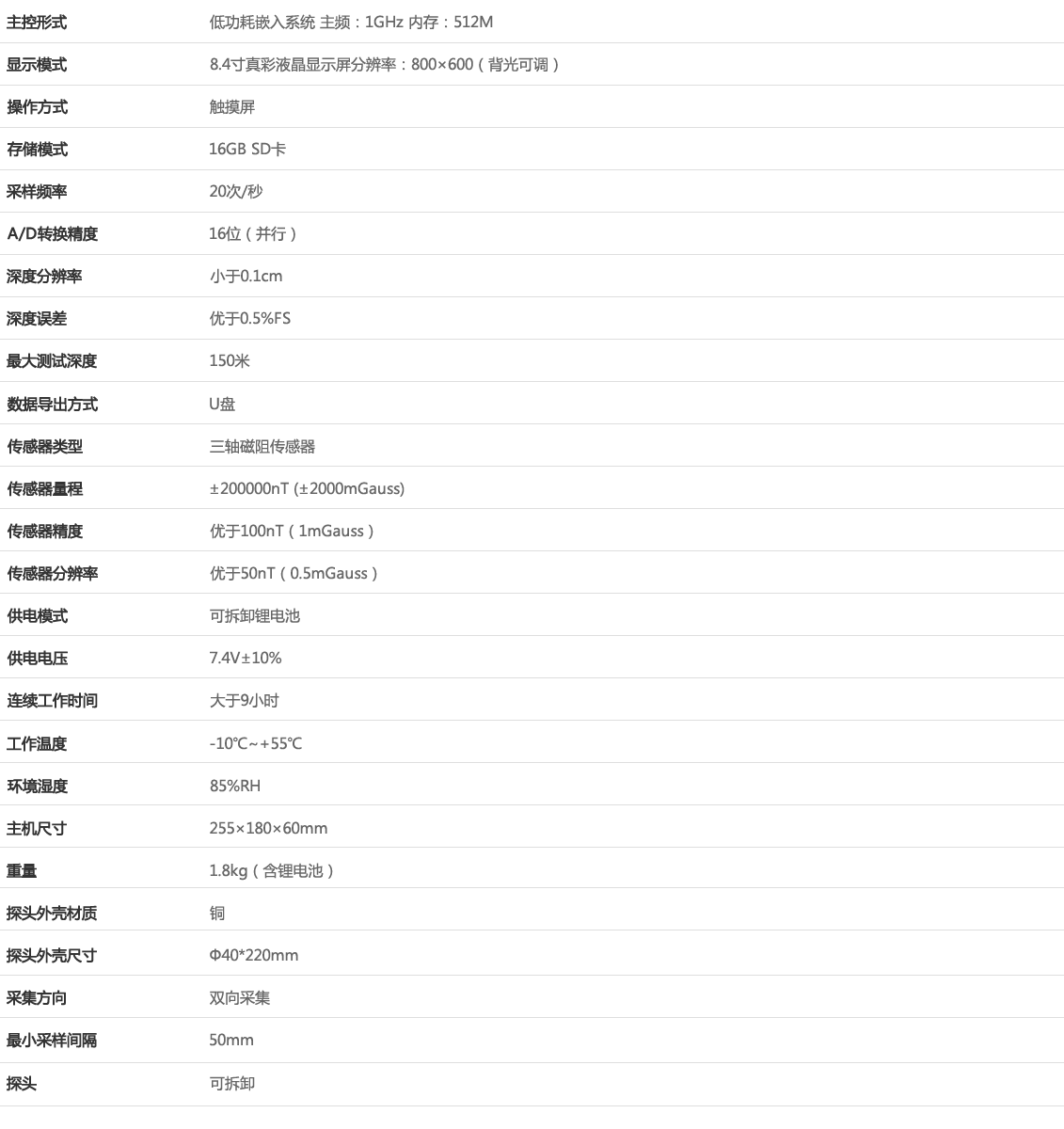 | 主控形式 | 低功耗嵌入系统 主频：1GHz 内存：512M |
|---|---|
| 显示模式 | 8.4寸真彩液晶显示屏分辨率：800×600（背光可调） |
| 操作方式 | 触摸屏 |
| 存储模式 | 16GB SD卡 |
| 采样频率 | 20次/秒 |
| A/D转换精度 | 16位（并行） |
| 深度分辨率 | 小于0.1cm |
| 深度误差 | 优于0.5%FS |
| 最大测试深度 | 150米 |
| 数据导出方式 | U盘 |
| 传感器类型 | 三轴磁阻传感器 |
| 传感器量程 | ±200000nT (±2000mGauss) |
| 传感器精度 | 优于100nT（1mGauss） |
| 传感器分辨率 | 优于50nT（0.5mGauss） |
| 供电模式 | 可拆卸锂电池 |
| 供电电压 | 7.4V±10% |
| 连续工作时间 | 大于9小时 |
| 工作温度 | -10℃~+55℃ |
| 环境湿度 | 85%RH |
| 主机尺寸 | 255×180×60mm |
| 重量 | 1.8kg（含锂电池） |
| 探头外壳材质 | 铜 |
| 探头外壳尺寸 | Φ40*220mm |
| 采集方向 | 双向采集 |
| 最小采样间隔 | 50mm |
| 探头 | 可拆卸 |